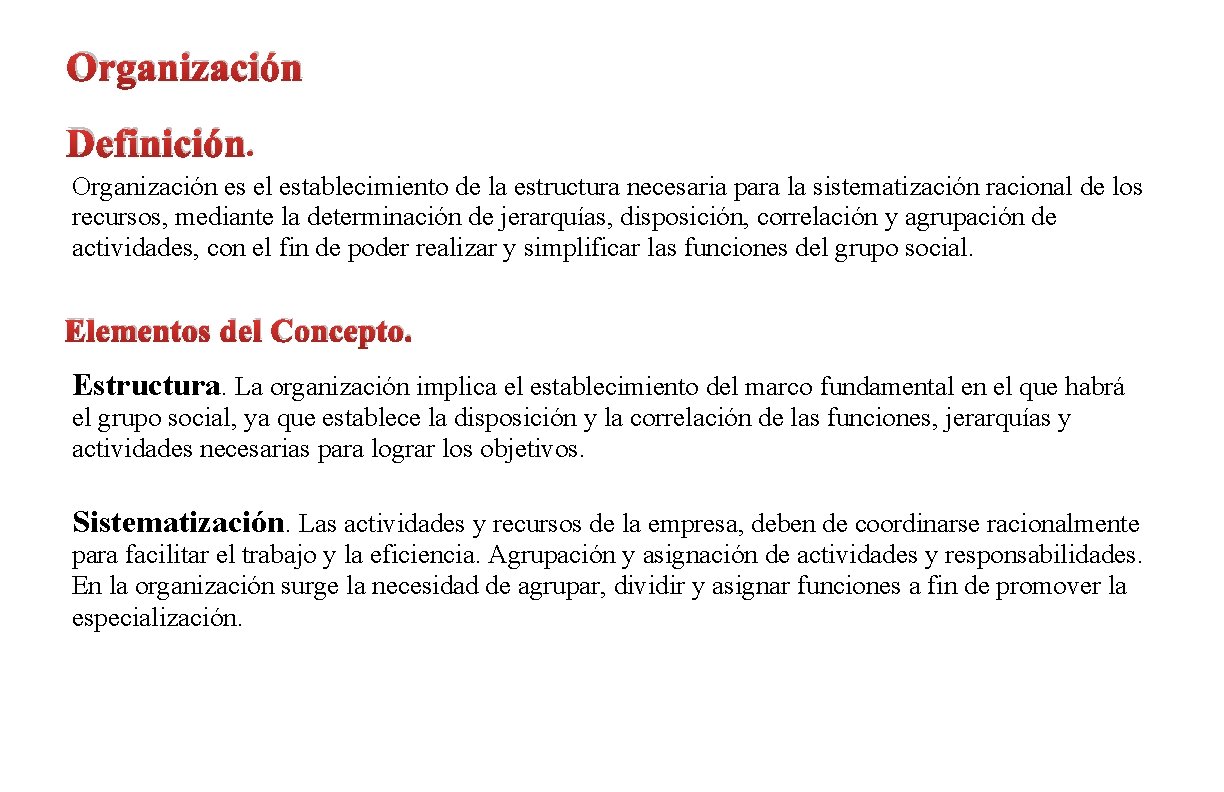 Organización

Definición.

Organización es el establecimiento de la estructura necesaria para la sistematización racional de los recursos, mediante la determinación de jerarquías, disposición, correlación y agrupación de actividades, con el fin de poder realizar y simplificar las funciones del grupo social.

Elementos del Concepto.

Estructura. La organización implica el establecimiento del marco fundamental en el que habrá el grupo social, ya que establece la disposición y la correlación de las funciones, jerarquías y actividades necesarias para lograr los objetivos.

Sistematización. Las actividades y recursos de la empresa, deben de coordinarse racionalmente para facilitar el trabajo y la eficiencia. Agrupación y asignación de actividades y responsabilidades. En la organización surge la necesidad de agrupar, dividir y asignar funciones a fin de promover la especialización.